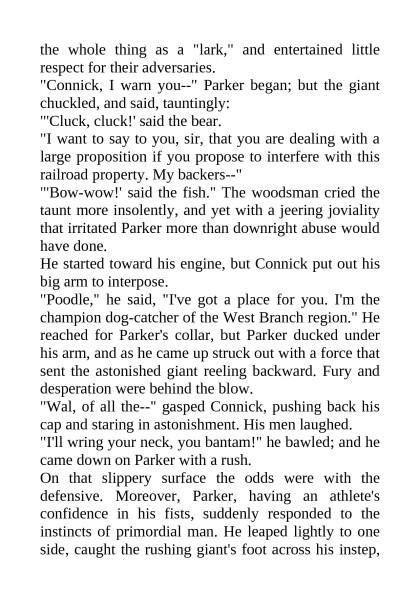 the whole thing as a "lark," and entertained little respect for their adversaries.

"Connick, I warn you--" Parker began; but the giant chuckled, and said, tauntingly:

"'Cluck, cluck!' said the bear.

"I want to say to you, sir, that you are dealing with a large proposition if you propose to interfere with this railroad property. My backers--"

"'Bow-wow!' said the fish." The woodsman cried the taunt more insolently, and yet with a jeering joviality that irritated Parker more than downright abuse would have done.

He started toward his engine, but Connick put out his big arm to interpose.

"Poodle," he said, "I've got a place for you. I'm the champion dog-catcher of the West Branch region." He reached for Parker's collar, but Parker ducked under his arm, and as he came up struck out with a force that sent the astonished giant reeling backward. Fury and desperation were behind the blow.

"Wal, of all the--" gasped Connick, pushing back his cap and staring in astonishment. His men laughed.

"I'll wring your neck, you bantam!" he bawled; and he came down on Parker with a rush.

On that slippery surface the odds were with the defensive. Moreover, Parker, having an athlete's confidence in his fists, suddenly responded to the instincts of primordial man. He leaped lightly to one side, caught the rushing giant's foot across his instep,